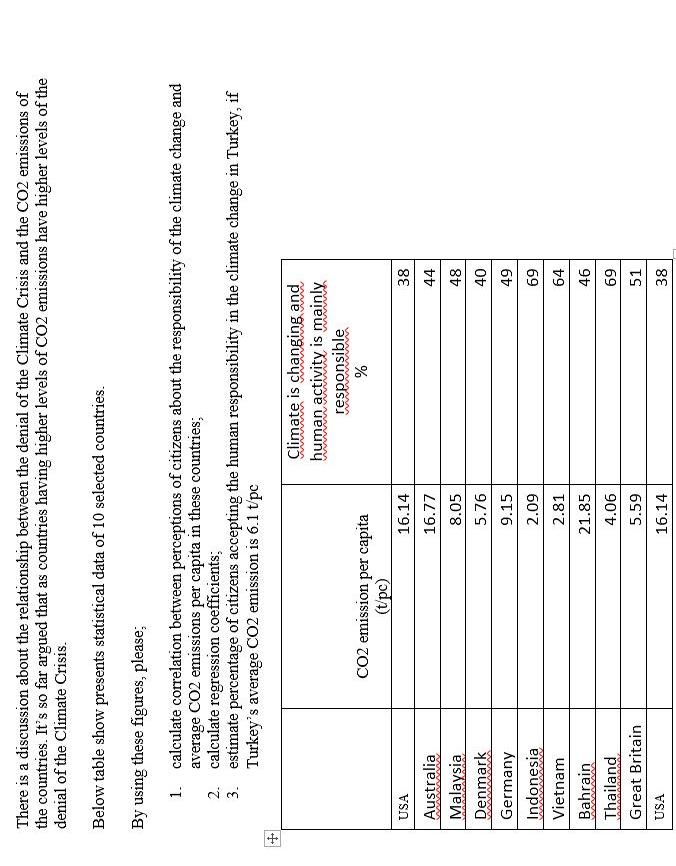 There is a discussion about the relationship between the denial of the Climate Crisis and the CO2 emissions of the countries. It's so far argued that as countries having higher levels of CO2 emissions have higher levels of the denial of the Climate Crisis.

Below table show presents statistical data of 10 selected countries.

By using these figures, please;

1. calculate correlation between perceptions of citizens about the responsibility of the climate change and average CO2 emissions per capita in these countries;
2. calculate regression coefficients;
3. estimate percentage of citizens accepting the human responsibility in the climate change in Turkey, if Turkey's average CO2 emission is 6.1 t/pc

|  | CO2 emission per capita (t/pc) | Climate is changing and human activity is mainly responsible % |
|---|---|---|
| USA | 16.14 | 38 |
| Australia | 16.77 | 44 |
| Malaysia | 8.05 | 48 |
| Denmark | 5.76 | 40 |
| Germany | 9.15 | 49 |
| Indonesia | 2.09 | 69 |
| Vietnam | 2.81 | 64 |
| Bahrain | 21.85 | 46 |
| Thailand | 4.06 | 69 |
| Great Britain | 5.59 | 51 |
| USA | 16.14 | 38 |